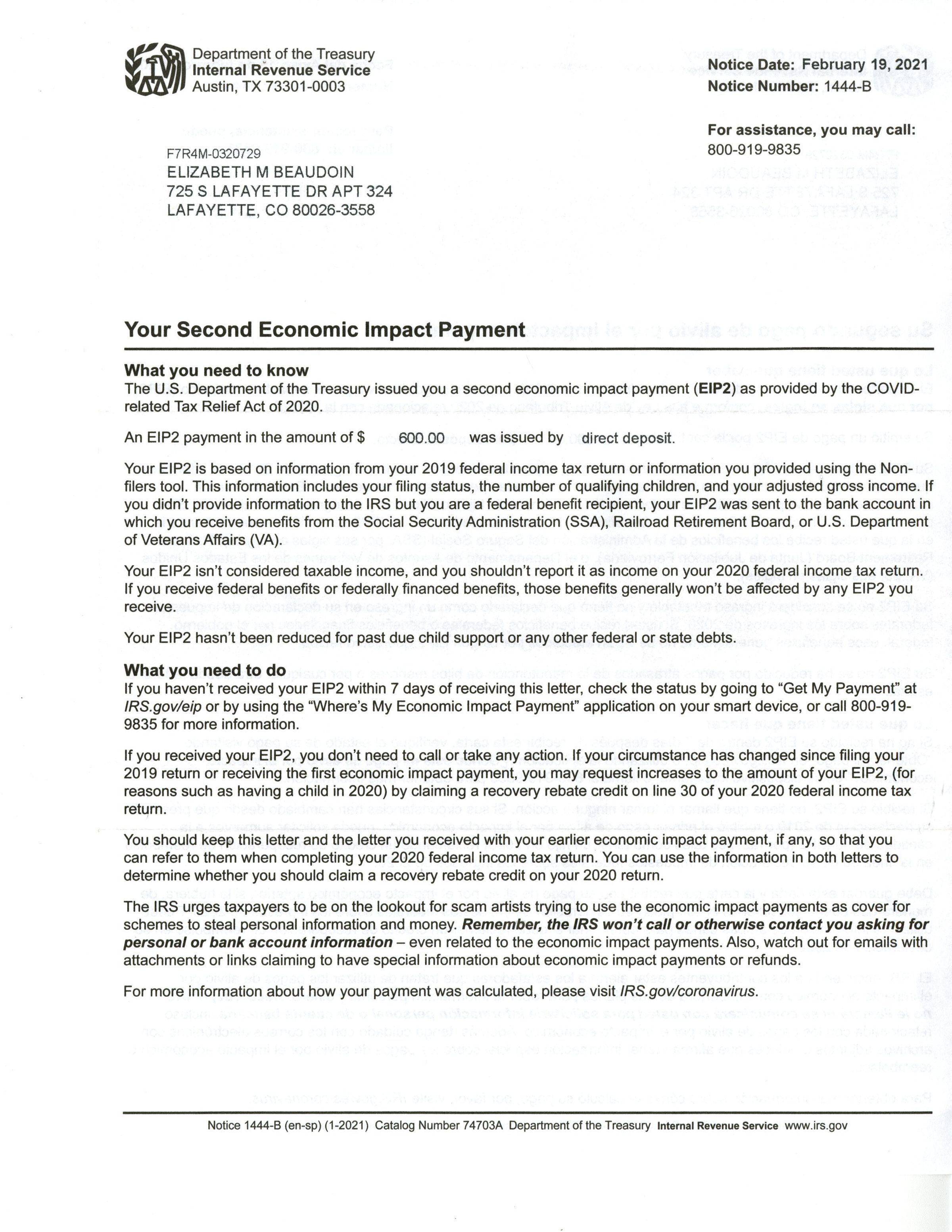 Department of the Treasury
Internal Revenue Service
Austin, TX 73301-0003

Notice Date: February 19, 2021
Notice Number: 1444-B

For assistance, you may call:
800-919-9835

F7R4M-0320729
ELIZABETH M BEAUDOIN
725 S LAFAYETTE DR APT 324
LAFAYETTE, CO 80026-3558

Your Second Economic Impact Payment

What you need to know
The U.S. Department of the Treasury issued you a second economic impact payment (EIP2) as provided by the COVID-related Tax Relief Act of 2020.

An EIP2 payment in the amount of $ 600.00 was issued by direct deposit.

Your EIP2 is based on information from your 2019 federal income tax return or information you provided using the Non-filers tool. This information includes your filing status, the number of qualifying children, and your adjusted gross income. If you didn't provide information to the IRS but you are a federal benefit recipient, your EIP2 was sent to the bank account in which you receive benefits from the Social Security Administration (SSA), Railroad Retirement Board, or U.S. Department of Veterans Affairs (VA).

Your EIP2 isn't considered taxable income, and you shouldn't report it as income on your 2020 federal income tax return. If you receive federal benefits or federally financed benefits, those benefits generally won't be affected by any EIP2 you receive.

Your EIP2 hasn't been reduced for past due child support or any other federal or state debts.

What you need to do
If you haven't received your EIP2 within 7 days of receiving this letter, check the status by going to "Get My Payment" at IRS.gov/eip or by using the "Where's My Economic Impact Payment" application on your smart device, or call 800-919-9835 for more information.

If you received your EIP2, you don't need to call or take any action. If your circumstance has changed since filing your 2019 return or receiving the first economic impact payment, you may request increases to the amount of your EIP2, (for reasons such as having a child in 2020) by claiming a recovery rebate credit on line 30 of your 2020 federal income tax return.

You should keep this letter and the letter you received with your earlier economic impact payment, if any, so that you can refer to them when completing your 2020 federal income tax return. You can use the information in both letters to determine whether you should claim a recovery rebate credit on your 2020 return.

The IRS urges taxpayers to be on the lookout for scam artists trying to use the economic impact payments as cover for schemes to steal personal information and money. Remember, the IRS won't call or otherwise contact you asking for personal or bank account information – even related to the economic impact payments. Also, watch out for emails with attachments or links claiming to have special information about economic impact payments or refunds.

For more information about how your payment was calculated, please visit IRS.gov/coronavirus.

Notice 1444-B (en-sp) (1-2021) Catalog Number 74703A Department of the Treasury Internal Revenue Service www.irs.gov